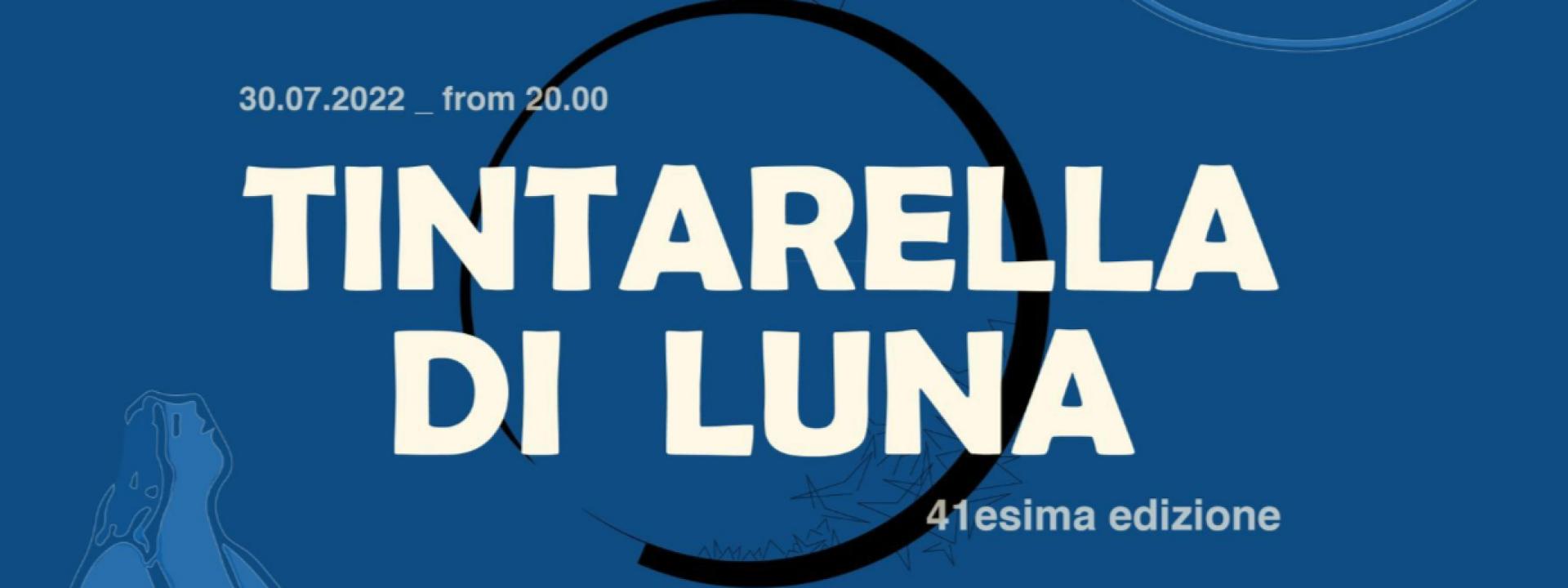 30.07.2022 _ from 20.00

TINTARELLA DI LUNA

41esima edizione